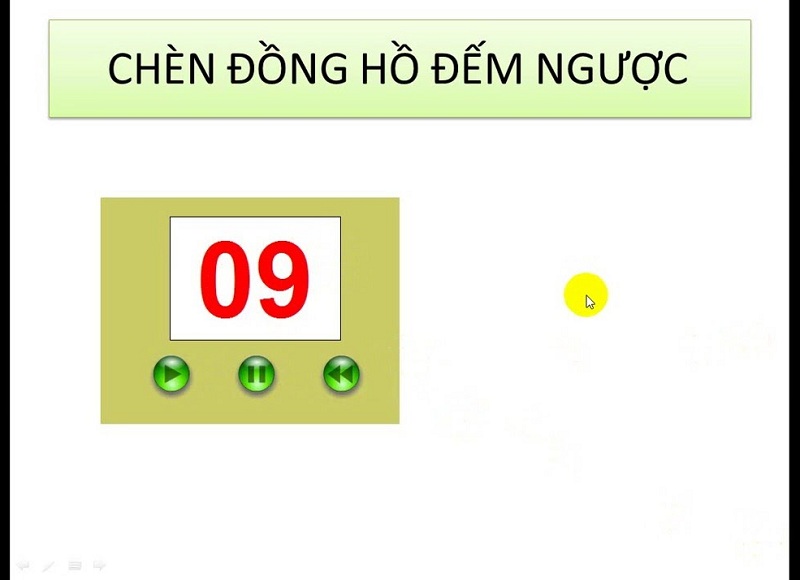 CHÈN ĐỒNG HỒ ĐẾM NGƯỢC

09